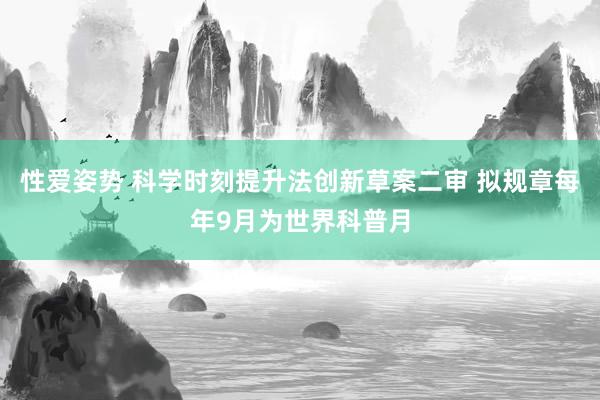 性爱姿势 科学时刻提升法创新草案二审 拟规章每年9月为世界科普月